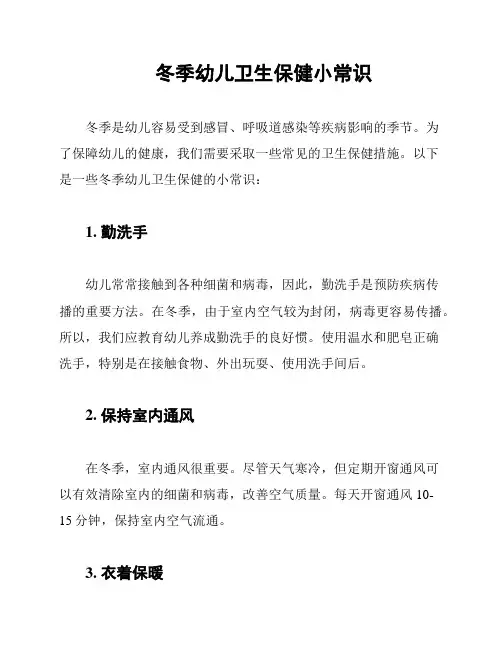 冬季幼儿卫生保健小常识

冬季是幼儿容易受到感冒、呼吸道感染等疾病影响的季节。为了保障幼儿的健康，我们需要采取一些常见的卫生保健措施。以下是一些冬季幼儿卫生保健的小常识：

1. 勤洗手

幼儿常常接触到各种细菌和病毒，因此，勤洗手是预防疾病传播的重要方法。在冬季，由于室内空气较为封闭，病毒更容易传播。所以，我们应教育幼儿养成勤洗手的良好惯。使用温水和肥皂正确洗手，特别是在接触食物、外出玩耍、使用洗手间后。

2. 保持室内通风

在冬季，室内通风很重要。尽管天气寒冷，但定期开窗通风可以有效清除室内的细菌和病毒，改善空气质量。每天开窗通风 10-15 分钟，保持室内空气流通。

3. 衣着保暖